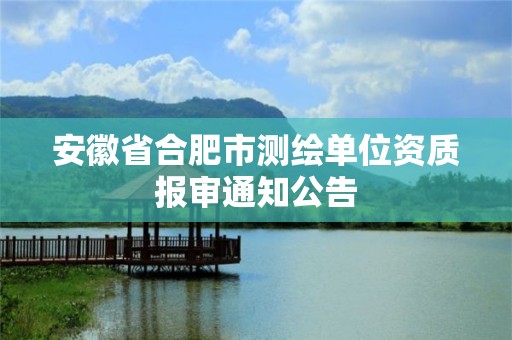 安徽省合肥市测绘单位资质报审通知公告